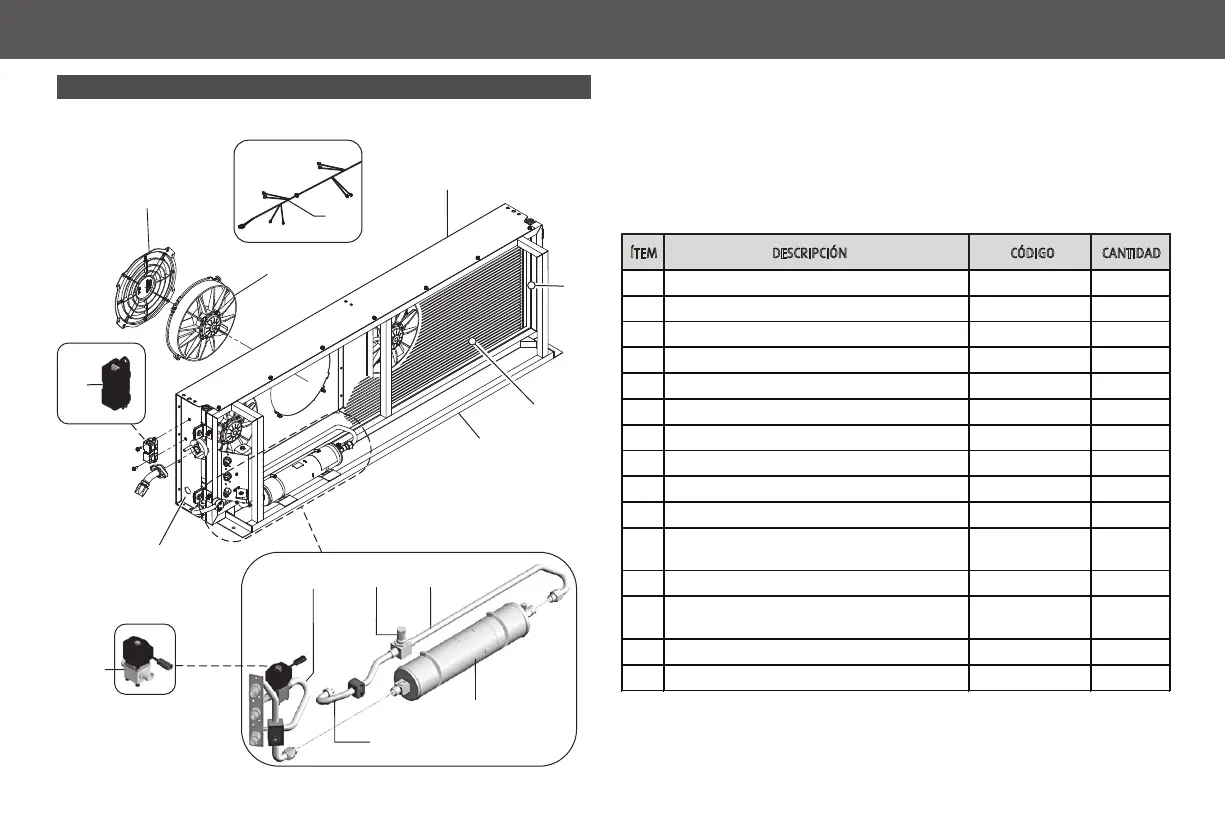 | ÍTEM | DESCRIPCIÓN | CÓDIGO | CANTIDAD |
|---|---|---|---|
| | | | |
| | | | |
| | | | |
| | | | |
| | | | |
| | | | |
| | | | |
| | | | |
| | | | |
| | | | |
| | | | |
| | | | |
| | | | |
| | | | |
| | | | |